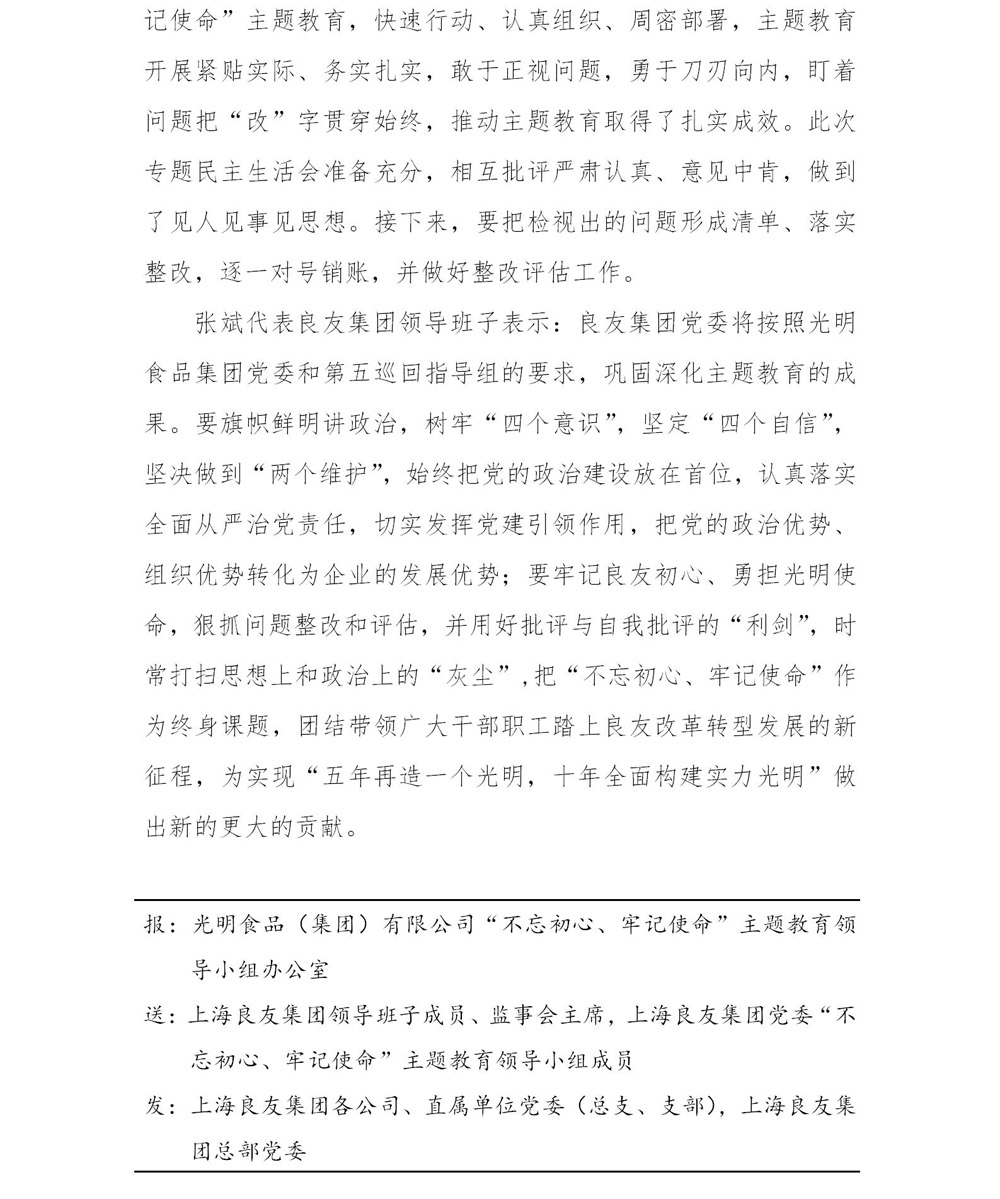 记使命”主题教育，快速行动、认真组织、周密部署，主题教育开展紧贴实际、务实扎实，敢于正视问题，勇于刀刃向内，盯着问题把“改”字贯穿始终，推动主题教育取得了扎实成效。此次专题民主生活会准备充分，相互批评严肃认真、意见中肯，做到了见人见事见思想。接下来，要把检视出的问题形成清单、落实整改，逐一对号销账，并做好整改评估工作。

张斌代表良友集团领导班子表示：良友集团党委将按照光明食品集团党委和第五巡回指导组的要求，巩固深化主题教育的成果。要旗帜鲜明讲政治，树牢“四个意识”，坚定“四个自信”，坚决做到“两个维护”，始终把党的政治建设放在首位，认真落实全面从严治党责任，切实发挥党建引领作用，把党的政治优势、组织优势转化为企业的发展优势；要牢记良友初心、勇担光明使命，狠抓问题整改和评估，并用好批评与自我批评的“利剑”，时常打扫思想上和政治上的“灰尘”，把“不忘初心、牢记使命”作为终身课题，团结带领广大干部职工踏上良友改革转型发展的新征程，为实现“五年再造一个光明，十年全面构建实力光明”做出新的更大的贡献。

报：光明食品（集团）有限公司“不忘初心、牢记使命”主题教育领导小组办公室

送：上海良友集团领导班子成员、监事会主席，上海良友集团党委“不忘初心、牢记使命”主题教育领导小组成员

发：上海良友集团各公司、直属单位党委（总支、支部），上海良友集团总部党委